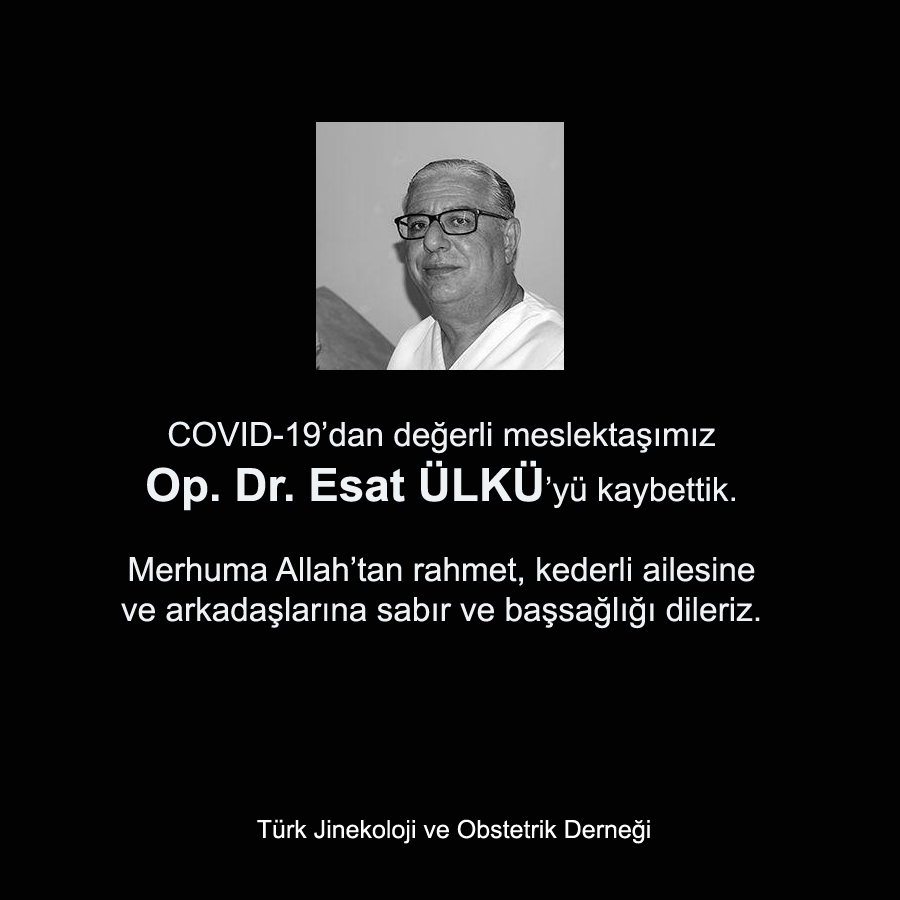 COVID-19'dan değerli meslektaşımız
Op. Dr. Esat ÜLKÜ'yü kaybettik.

Merhuma Allah'tan rahmet, kederli ailesine ve arkadaşlarına sabır ve başsağlığı dileriz.

Türk Jinekoloji ve Obstetrik Derneği